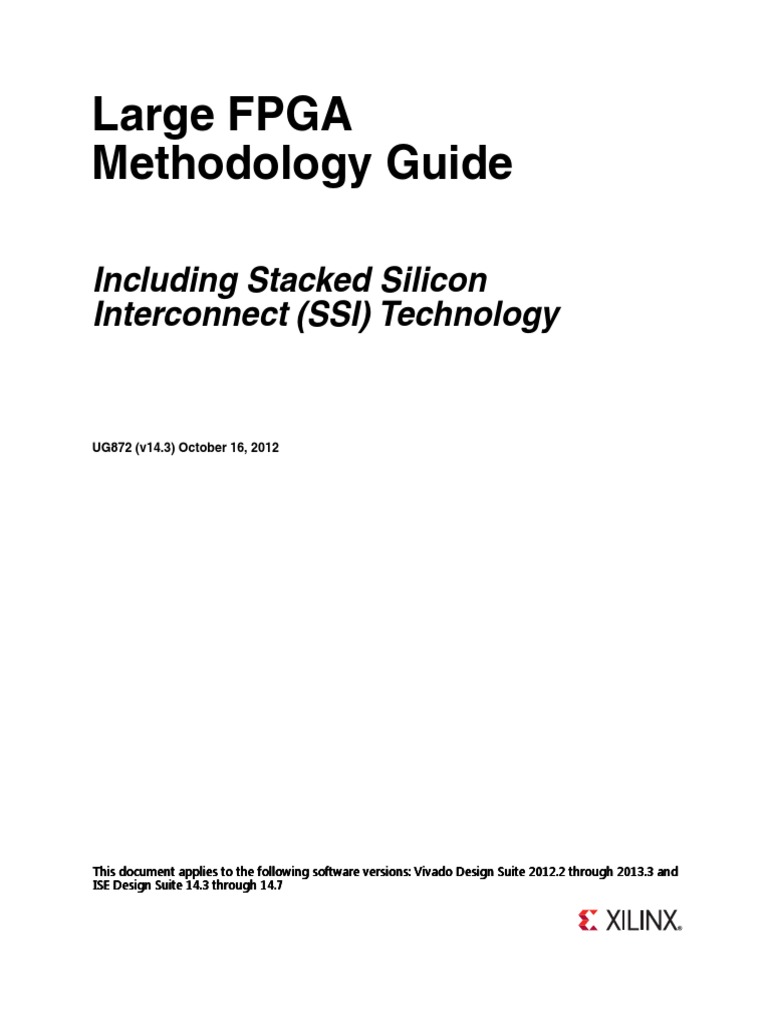 Large FPGA Methodology Guide

Including Stacked Silicon Interconnect (SSI) Technology

UG872 (v14.3) October 16, 2012

This document applies to the following software versions: Vivado Design Suite 2012.2 through 2013.3 and ISE Design Suite 14.3 through 14.7

XILINX.